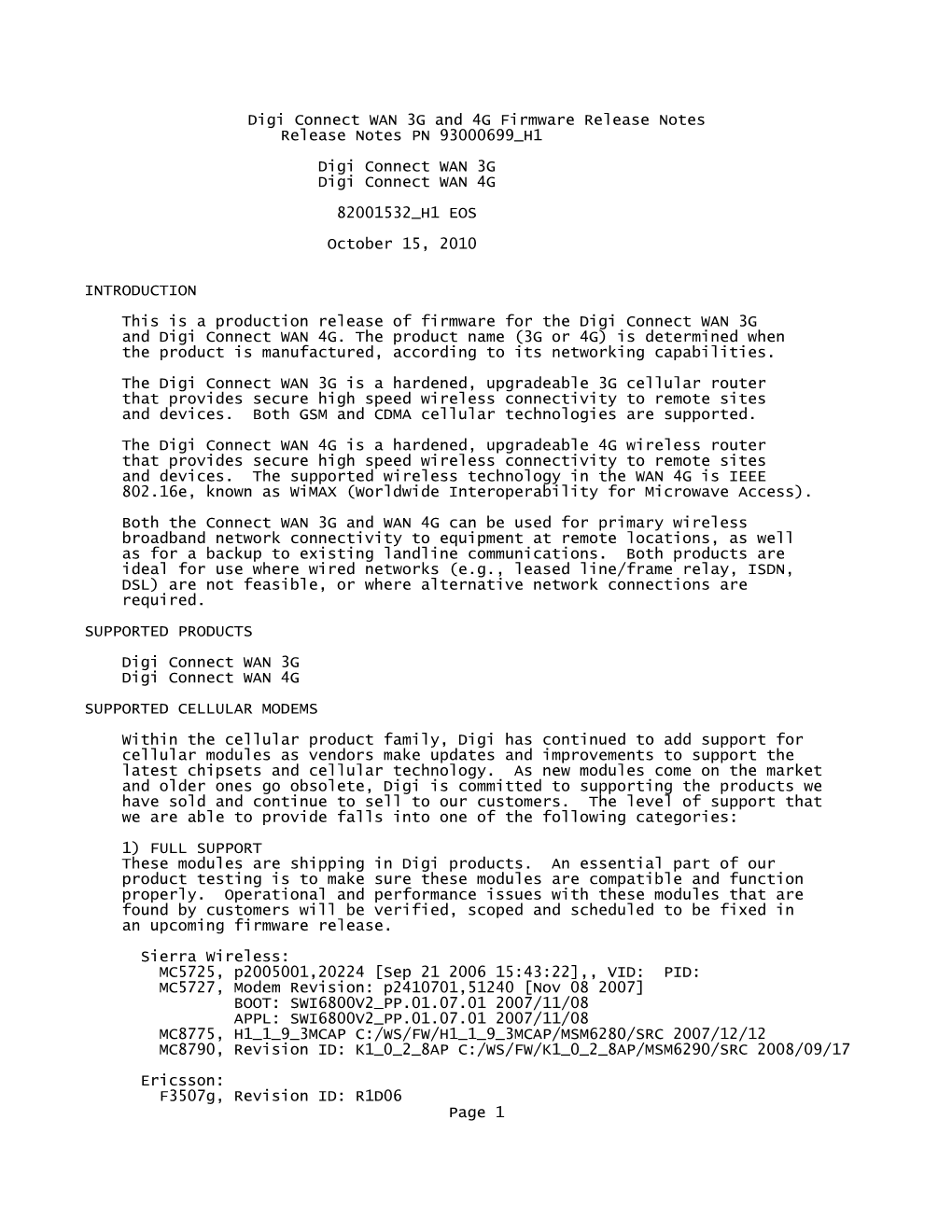 Digi Connect WAN 3G and 4G Firmware Release Notes
Release Notes PN 93000699_H1

Digi Connect WAN 3G
Digi Connect WAN 4G

82001532_H1 EOS

October 15, 2010

INTRODUCTION

This is a production release of firmware for the Digi Connect WAN 3G and Digi Connect WAN 4G. The product name (3G or 4G) is determined when the product is manufactured, according to its networking capabilities.

The Digi Connect WAN 3G is a hardened, upgradeable 3G cellular router that provides secure high speed wireless connectivity to remote sites and devices. Both GSM and CDMA cellular technologies are supported.

The Digi Connect WAN 4G is a hardened, upgradeable 4G wireless router that provides secure high speed wireless connectivity to remote sites and devices. The supported wireless technology in the WAN 4G is IEEE 802.16e, known as WiMAX (Worldwide Interoperability for Microwave Access).

Both the Connect WAN 3G and WAN 4G can be used for primary wireless broadband network connectivity to equipment at remote locations, as well as for a backup to existing landline communications. Both products are ideal for use where wired networks (e.g., leased line/frame relay, ISDN, DSL) are not feasible, or where alternative network connections are required.

SUPPORTED PRODUCTS

Digi Connect WAN 3G
Digi Connect WAN 4G

SUPPORTED CELLULAR MODEMS

Within the cellular product family, Digi has continued to add support for cellular modules as vendors make updates and improvements to support the latest chipsets and cellular technology. As new modules come on the market and older ones go obsolete, Digi is committed to supporting the products we have sold and continue to sell to our customers. The level of support that we are able to provide falls into one of the following categories:

1) FULL SUPPORT
These modules are shipping in Digi products. An essential part of our product testing is to make sure these modules are compatible and function properly. Operational and performance issues with these modules that are found by customers will be verified, scoped and scheduled to be fixed in an upcoming firmware release.

Sierra Wireless:
MC5725, p2005001,20224 [Sep 21 2006 15:43:22],, VID: PID:
MC5727, Modem Revision: p2410701,51240 [Nov 08 2007]
BOOT: SWI6800V2_PP.01.07.01 2007/11/08
APPL: SWI6800V2_PP.01.07.01 2007/11/08
MC8775, H1_1_9_3MCAP C:/WS/FW/H1_1_9_3MCAP/MSM6280/SRC 2007/12/12
MC8790, Revision ID: K1_0_2_8AP C:/WS/FW/K1_0_2_8AP/MSM6290/SRC 2008/09/17

Ericsson:
F3507g, Revision ID: R1D06
Page 1